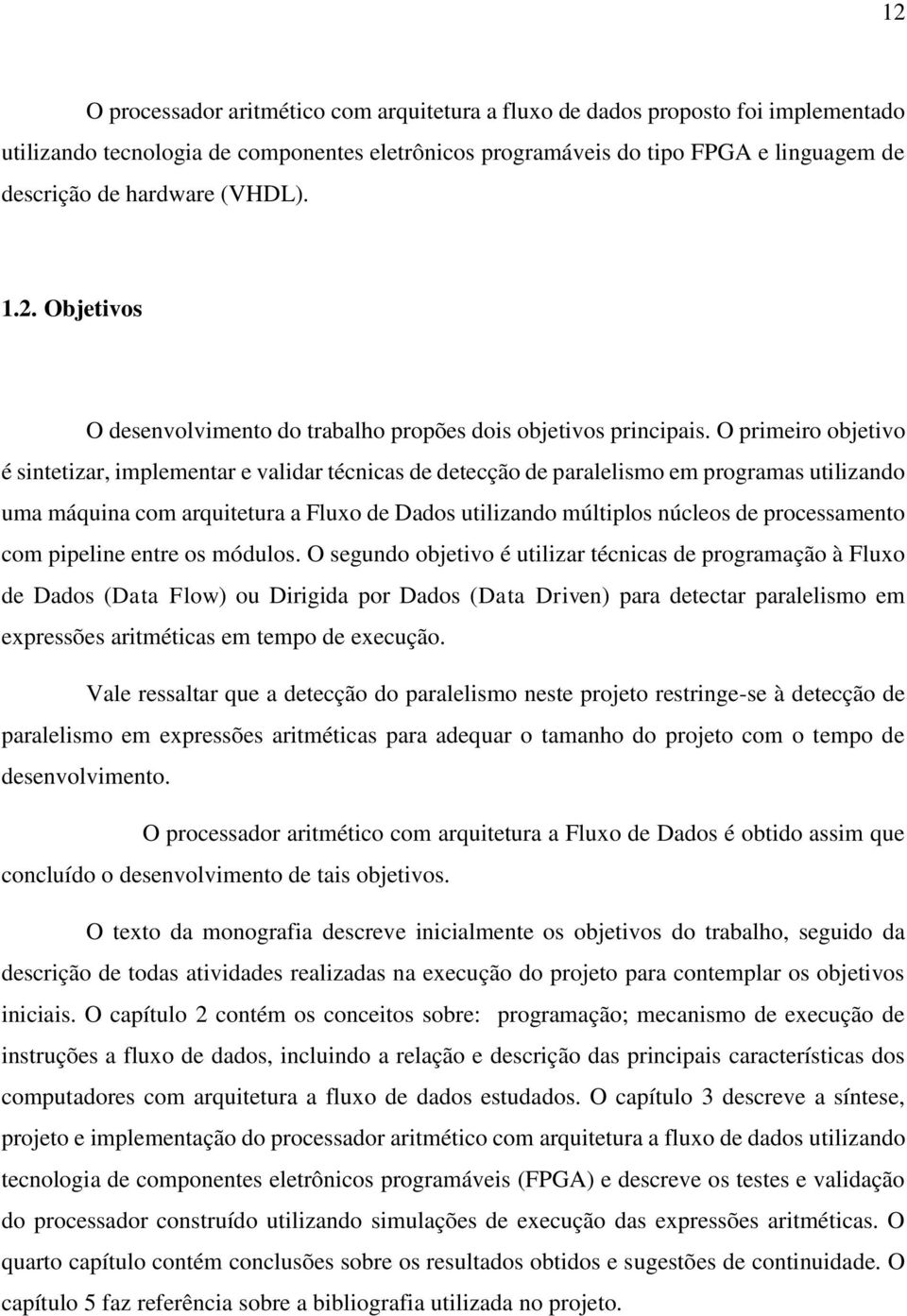 12

O processador aritmético com arquitetura a fluxo de dados proposto foi implementado utilizando tecnologia de componentes eletrônicos programáveis do tipo FPGA e linguagem de descrição de hardware (VHDL).

1.2. Objetivos

O desenvolvimento do trabalho propões dois objetivos principais. O primeiro objetivo é sintetizar, implementar e validar técnicas de detecção de paralelismo em programas utilizando uma máquina com arquitetura a Fluxo de Dados utilizando múltiplos núcleos de processamento com pipeline entre os módulos. O segundo objetivo é utilizar técnicas de programação à Fluxo de Dados (Data Flow) ou Dirigida por Dados (Data Driven) para detectar paralelismo em expressões aritméticas em tempo de execução.

Vale ressaltar que a detecção do paralelismo neste projeto restringe-se à detecção de paralelismo em expressões aritméticas para adequar o tamanho do projeto com o tempo de desenvolvimento.

O processador aritmético com arquitetura a Fluxo de Dados é obtido assim que concluído o desenvolvimento de tais objetivos.

O texto da monografia descreve inicialmente os objetivos do trabalho, seguido da descrição de todas atividades realizadas na execução do projeto para contemplar os objetivos iniciais. O capítulo 2 contém os conceitos sobre: programação; mecanismo de execução de instruções a fluxo de dados, incluindo a relação e descrição das principais características dos computadores com arquitetura a fluxo de dados estudados. O capítulo 3 descreve a síntese, projeto e implementação do processador aritmético com arquitetura a fluxo de dados utilizando tecnologia de componentes eletrônicos programáveis (FPGA) e descreve os testes e validação do processador construído utilizando simulações de execução das expressões aritméticas. O quarto capítulo contém conclusões sobre os resultados obtidos e sugestões de continuidade. O capítulo 5 faz referência sobre a bibliografia utilizada no projeto.